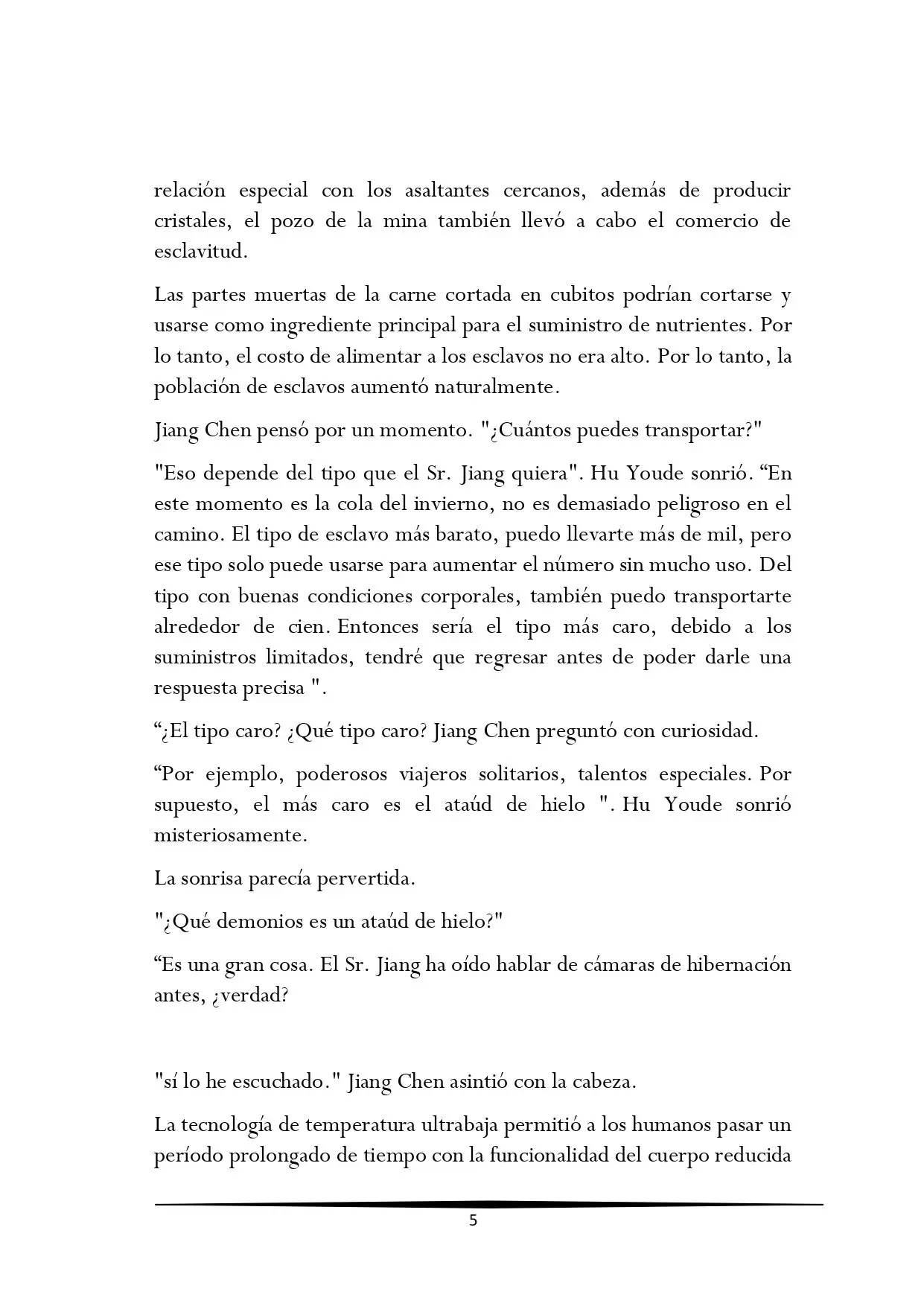 relación especial con los asaltantes cercanos, además de producir cristales, el pozo de la mina también llevó a cabo el comercio de esclavitud.

Las partes muertas de la carne cortada en cubitos podrían cortarse y usarse como ingrediente principal para el suministro de nutrientes. Por lo tanto, el costo de alimentar a los esclavos no era alto. Por lo tanto, la población de esclavos aumentó naturalmente.

Jiang Chen pensó por un momento. "¿Cuántos puedes transportar?"

"Eso depende del tipo que el Sr. Jiang quiera". Hu Youde sonrió. “En este momento es la cola del invierno, no es demasiado peligroso en el camino. El tipo de esclavo más barato, puedo llevarte más de mil, pero ese tipo solo puede usarse para aumentar el número sin mucho uso. Del tipo con buenas condiciones corporales, también puedo transportarte alrededor de cien. Entonces sería el tipo más caro, debido a los suministros limitados, tendré que regresar antes de poder darle una respuesta precisa ".

“¿El tipo caro? ¿Qué tipo caro? Jiang Chen preguntó con curiosidad.

“Por ejemplo, poderosos viajeros solitarios, talentos especiales. Por supuesto, el más caro es el ataúd de hielo ". Hu Youde sonrió misteriosamente.

La sonrisa parecía pervertida.

"¿Qué demonios es un ataúd de hielo?"

“Es una gran cosa. El Sr. Jiang ha oído hablar de cámaras de hibernación antes, ¿verdad?

"sí lo he escuchado." Jiang Chen asintió con la cabeza.

La tecnología de temperatura ultrabaja permitió a los humanos pasar un período prolongado de tiempo con la funcionalidad del cuerpo reducida

5